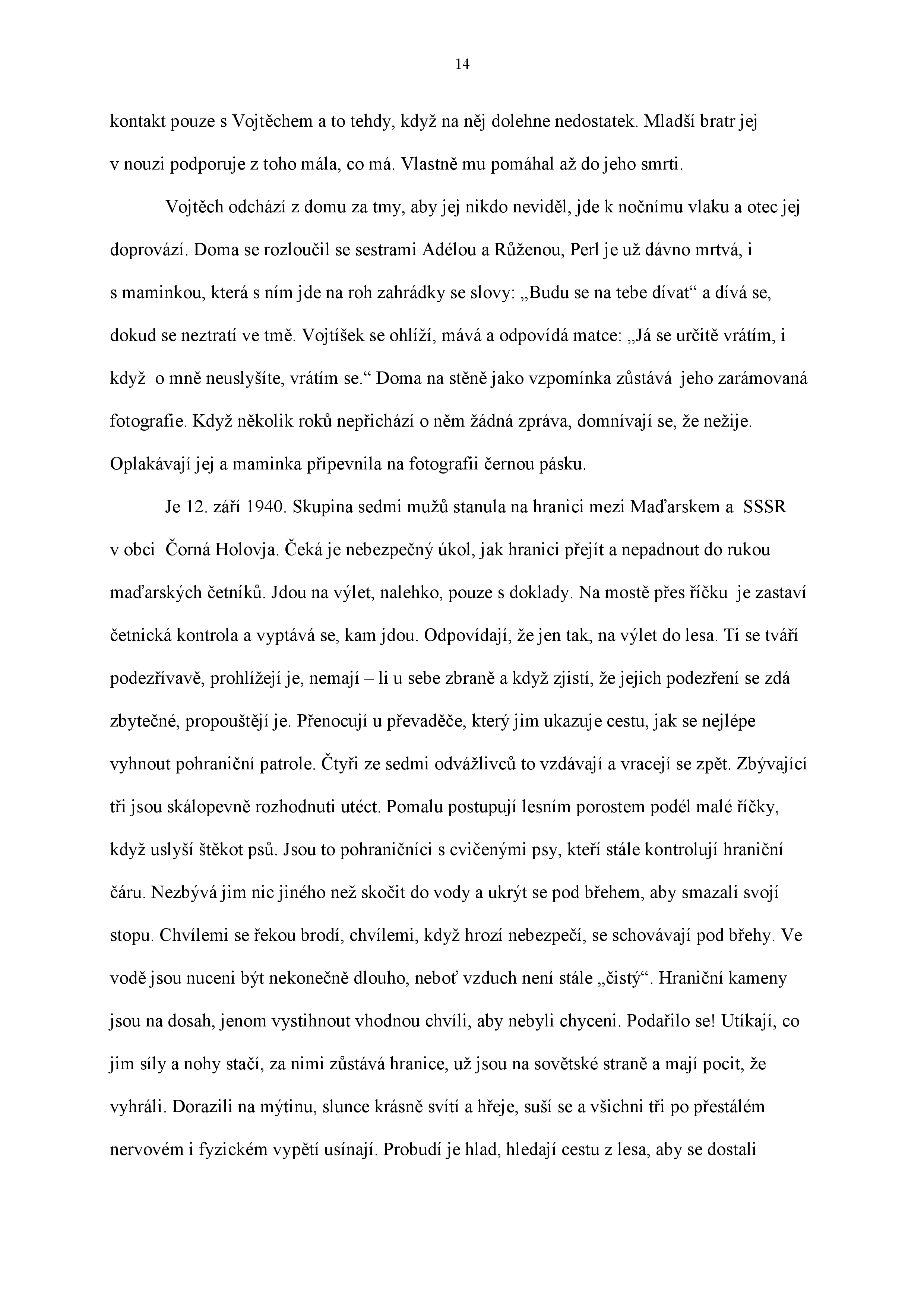 14

kontakt pouze s Vojtěchem a to tehdy, když na něj dolehne nedostatek. Mladší bratr jej v nouzi podporuje z toho mála, co má. Vlastně mu pomáhal až do jeho smrti.

Vojtěch odchází z domu za tmy, aby jej nikdo neviděl, jde k nočnímu vlaku a otec jej doprovází. Doma se rozloučil se sestrami Adélou a Růženou, Perl je už dávno mrtvá, i s maminkou, která s ním jde na roh zahrádky se slovy: „Budu se na tebe dívat“ a dívá se, dokud se neztratí ve tmě. Vojtíšek se ohlíží, mává a odpovídá matce: „Já se určitě vrátím, i když o mně neuslyšíte, vrátím se.“ Doma na stěně jako vzpomínka zůstává jeho zarámovaná fotografie. Když několik roků nepřichází o něm žádná zpráva, domnívají se, že nežije. Oplakávají jej a maminka připevnila na fotografii černou pásku.

Je 12. září 1940. Skupina sedmi mužů stanula na hranici mezi Maďarskem a SSSR v obci Čorná Holovja. Čeká je nebezpečný úkol, jak hranici přejít a nepadnout do rukou maďarských četníků. Jdou na výlet, nalehko, pouze s doklady. Na mostě přes říčku je zastaví četnická kontrola a vyptává se, kam jdou. Odpovídají, že jen tak, na výlet do lesa. Ti se tváří podezřívavě, prohlížejí je, nemají – li u sebe zbraně a když zjistí, že jejich podezření se zdá zbytečné, propouštějí je. Přenocují u převaděče, který jim ukazuje cestu, jak se nejlépe vyhnout pohraniční patrole. Čtyři ze sedmi odvážlivců to vzdávají a vracejí se zpět. Zbývající tři jsou skálopevně rozhodnuti utéct. Pomalu postupují lesním porostem podél malé říčky, když uslyší štěkot psů. Jsou to pohraničníci s cvičenými psy, kteří stále kontrolují hraniční čáru. Nezbývá jim nic jiného než skočit do vody a ukrýt se pod břehem, aby smazali svojí stopu. Chvílemi se řekou brodí, chvílemi, když hrozí nebezpečí, se schovávají pod břehy. Ve vodě jsou nuceni být nekonečně dlouho, neboť vzduch není stále „čistý“. Hraniční kameny jsou na dosah, jenom vystihnout vhodnou chvíli, aby nebyli chyceni. Podařilo se! Utíkají, co jim síly a nohy stačí, za nimi zůstává hranice, už jsou na sovětské straně a mají pocit, že vyhráli. Dorazili na mýtinu, slunce krásně svítí a hřeje, suší se a všichni tři po přestálém nervovém i fyzickém vypětí usínají. Probudí je hlad, hledají cestu z lesa, aby se dostali